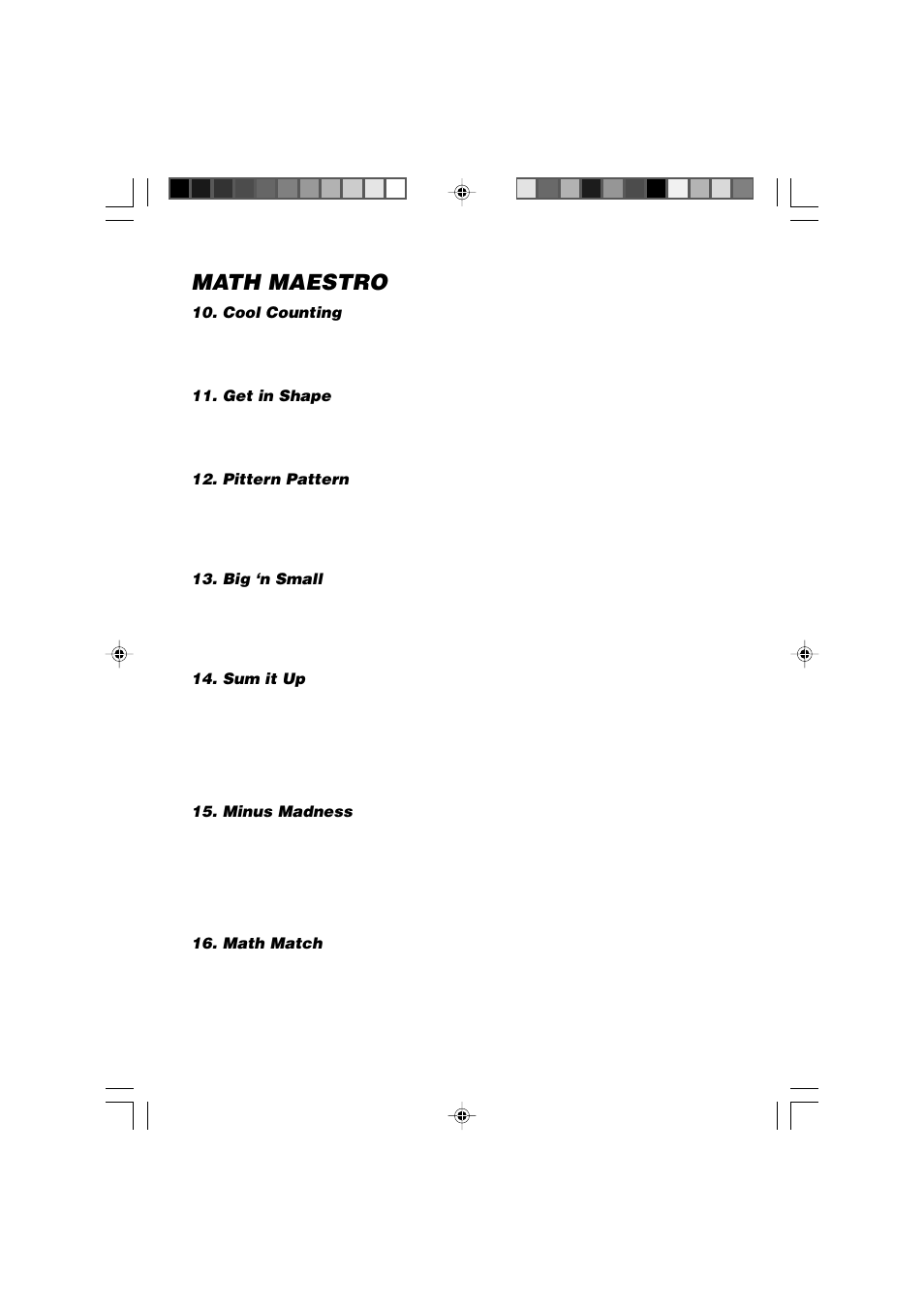 MATH MAESTRO

10. Cool Counting

11. Get in Shape

12. Pittern Pattern

13. Big ‘n Small

14. Sum it Up

15. Minus Madness

16. Math Match